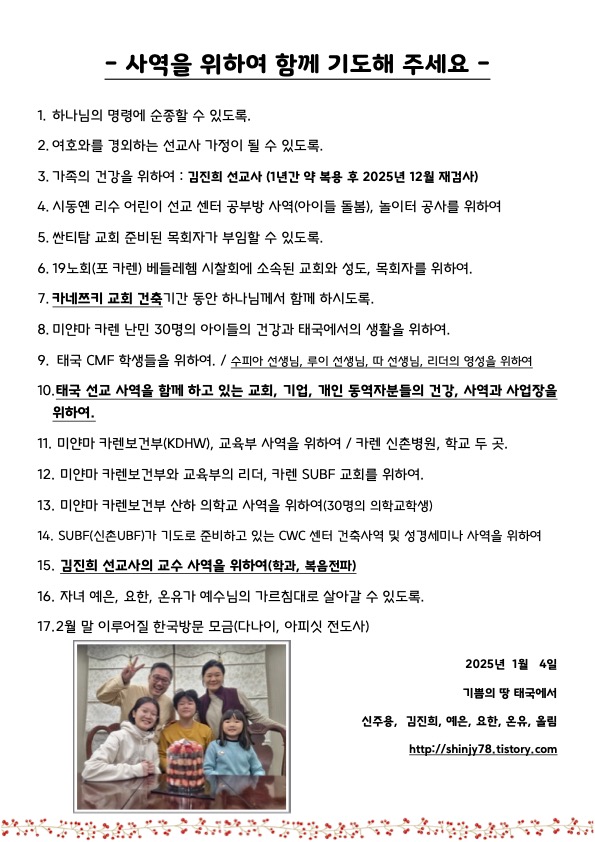 - 사역을 위하여 함께 기도해 주세요 -

1. 하나님의 명령에 순종할 수 있도록.

2. 여호와를 경외하는 선교사 가정이 될 수 있도록.

3. 가족의 건강을 위하여 : 김진희 선교사 (1년간 약 복용 후 2025년 12월 재검사)

4. 시동옌 리수 어린이 선교 센터 공부방 사역(아이들 돌봄), 놀이터 공사를 위하여

5. 싼티탐 교회 준비된 목회자가 부임할 수 있도록.

6. 19노회(포 카렌) 베들레헴 시찰회에 소속된 교회와 성도, 목회자를 위하여.

7. 카네쯔키 교회 건축기간 동안 하나님께서 함께 하시도록.

8. 미얀마 카렌 난민 30명의 아이들의 건강과 태국에서의 생활을 위하여.

9. 태국 CMF 학생들을 위하여. / 수피아 선생님, 루이 선생님, 따 선생님, 리더의 영성을 위하여

10. 태국 선교 사역을 함께 하고 있는 교회, 기업, 개인 동역자분들의 건강, 사역과 사업장을 위하여.

11. 미얀마 카렌보건부(KDHW), 교육부 사역을 위하여 / 카렌 신촌병원, 학교 두 곳.

12. 미얀마 카렌보건부와 교육부의 리더, 카렌 SUBF 교회를 위하여.

13. 미얀마 카렌보건부 산하 의학교 사역을 위하여(30명의 의학교학생)

14. SUBF(신촌UBF)가 기도로 준비하고 있는 CWC 센터 건축사역 및 성경세미나 사역을 위하여

15. 김진희 선교사의 교수 사역을 위하여(학과, 복음전파)

16. 자녀 예은, 요한, 온유가 예수님의 가르침대로 살아갈 수 있도록.

17. 2월 말 이루어질 한국방문 모금(다나이, 아피싯 전도사)

2025년 1월 4일

기쁨의 땅 태국에서

신주용, 김진희, 예은, 요한, 온유, 올림

http://shinjy78.tistory.com